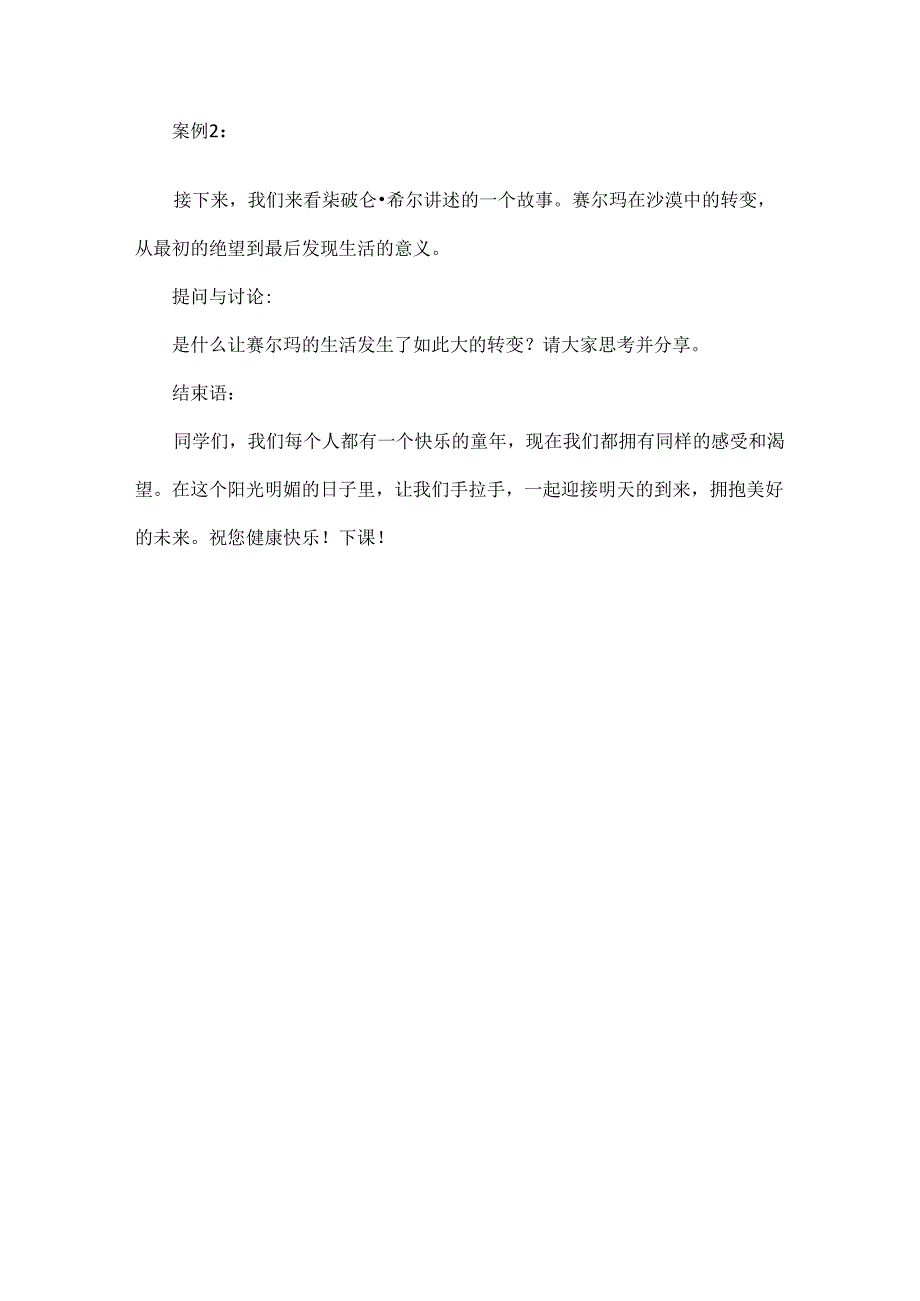 案例2：

接下来，我们来看柒破仑•希尔讲述的一个故事。赛尔玛在沙漠中的转变，从最初的绝望到最后发现生活的意义。

提问与讨论：

是什么让赛尔玛的生活发生了如此大的转变？请大家思考并分享。

结束语：

同学们，我们每个人都有一个快乐的童年，现在我们都拥有同样的感受和渴望。在这个阳光明媚的日子里，让我们手拉手，一起迎接明天的到来，拥抱美好的未来。祝您健康快乐！下课！